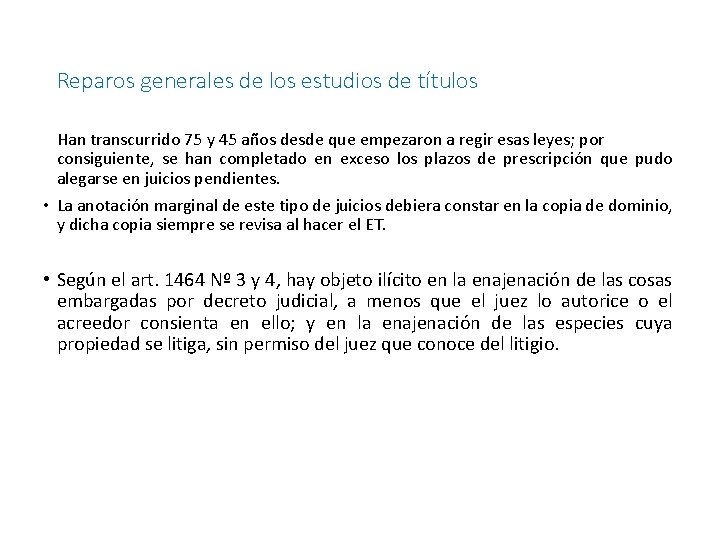 Reparos generales de los estudios de títulos

Han transcurrido 75 y 45 años desde que empezaron a regir esas leyes; por consiguiente, se han completado en exceso los plazos de prescripción que pudo alegarse en juicios pendientes.

• La anotación marginal de este tipo de juicios debiera constar en la copia de dominio, y dicha copia siempre se revisa al hacer el ET.

• Según el art. 1464 Nº 3 y 4, hay objeto ilícito en la enajenación de las cosas embargadas por decreto judicial, a menos que el juez lo autorice o el acreedor consienta en ello; y en la enajenación de las especies cuya propiedad se litiga, sin permiso del juez que conoce del litigio.